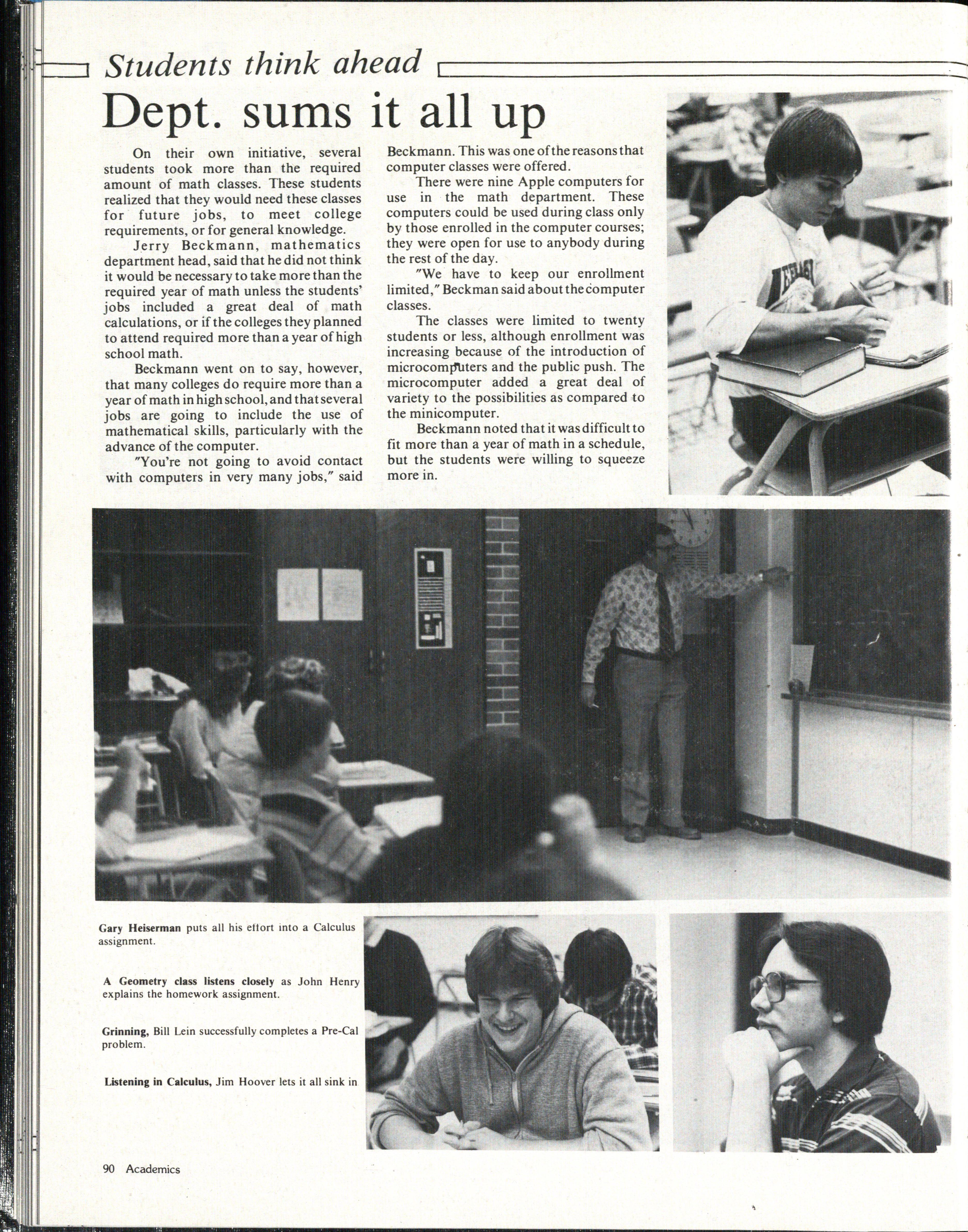 Students think ahead

Dept. sums it all up

On their own initiative, several students took more than the required amount of math classes. These students realized that they would need these classes for future jobs, to meet college requirements, or for general knowledge.

Jerry Beckmann, mathematics department head, said that he did not think it would be necessary to take more than the required year of math unless the students' jobs included a great deal of math calculations, or if the colleges they planned to attend required more than a year of high school math.

Beckmann went on to say, however, that many colleges do require more than a year of math in high school, and that several jobs are going to include the use of mathematical skills, particularly with the advance of the computer.

"You're not going to avoid contact with computers in very many jobs," said Beckmann. This was one of the reasons that computer classes were offered.

There were nine Apple computers for use in the math department. These computers could be used during class only by those enrolled in the computer courses; they were open for use to anybody during the rest of the day.

"We have to keep our enrollment limited," Beckman said about the computer classes.

The classes were limited to twenty students or less, although enrollment was increasing because of the introduction of microcomputers and the public push. The microcomputer added a great deal of variety to the possibilities as compared to the minicomputer.

Beckmann noted that it was difficult to fit more than a year of math in a schedule, but the students were willing to squeeze more in.

Gary Heiserman puts all his effort into a Calculus assignment.

A Geometry class listens closely as John Henry explains the homework assignment.

Grinning, Bill Lein successfully completes a Pre-Cal problem.

Listening in Calculus, Jim Hoover lets it all sink in

90 Academics